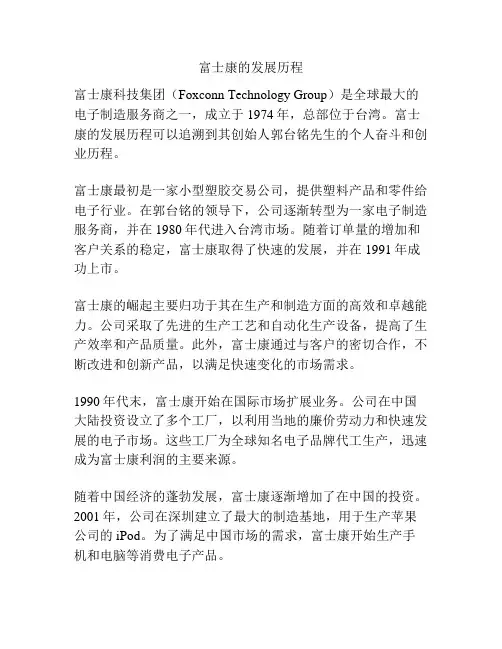 富士康的发展历程

富士康科技集团（Foxconn Technology Group）是全球最大的电子制造服务商之一，成立于 1974 年，总部位于台湾。富士康的发展历程可以追溯到其创始人郭台铭先生的个人奋斗和创业历程。

富士康最初是一家小型塑胶交易公司，提供塑料产品和零件给电子行业。在郭台铭的领导下，公司逐渐转型为一家电子制造服务商，并在 1980 年代进入台湾市场。随着订单量的增加和客户关系的稳定，富士康取得了快速的发展，并在 1991 年成功上市。

富士康的崛起主要归功于其在生产和制造方面的高效和卓越能力。公司采取了先进的生产工艺和自动化生产设备，提高了生产效率和产品质量。此外，富士康通过与客户的密切合作，不断改进和创新产品，以满足快速变化的市场需求。

1990 年代末，富士康开始在国际市场扩展业务。公司在中国大陆投资设立了多个工厂，以利用当地的廉价劳动力和快速发展的电子市场。这些工厂为全球知名电子品牌代工生产，迅速成为富士康利润的主要来源。

随着中国经济的蓬勃发展，富士康逐渐增加了在中国的投资。2001 年，公司在深圳建立了最大的制造基地，用于生产苹果公司的 iPod。为了满足中国市场的需求，富士康开始生产手机和电脑等消费电子产品。